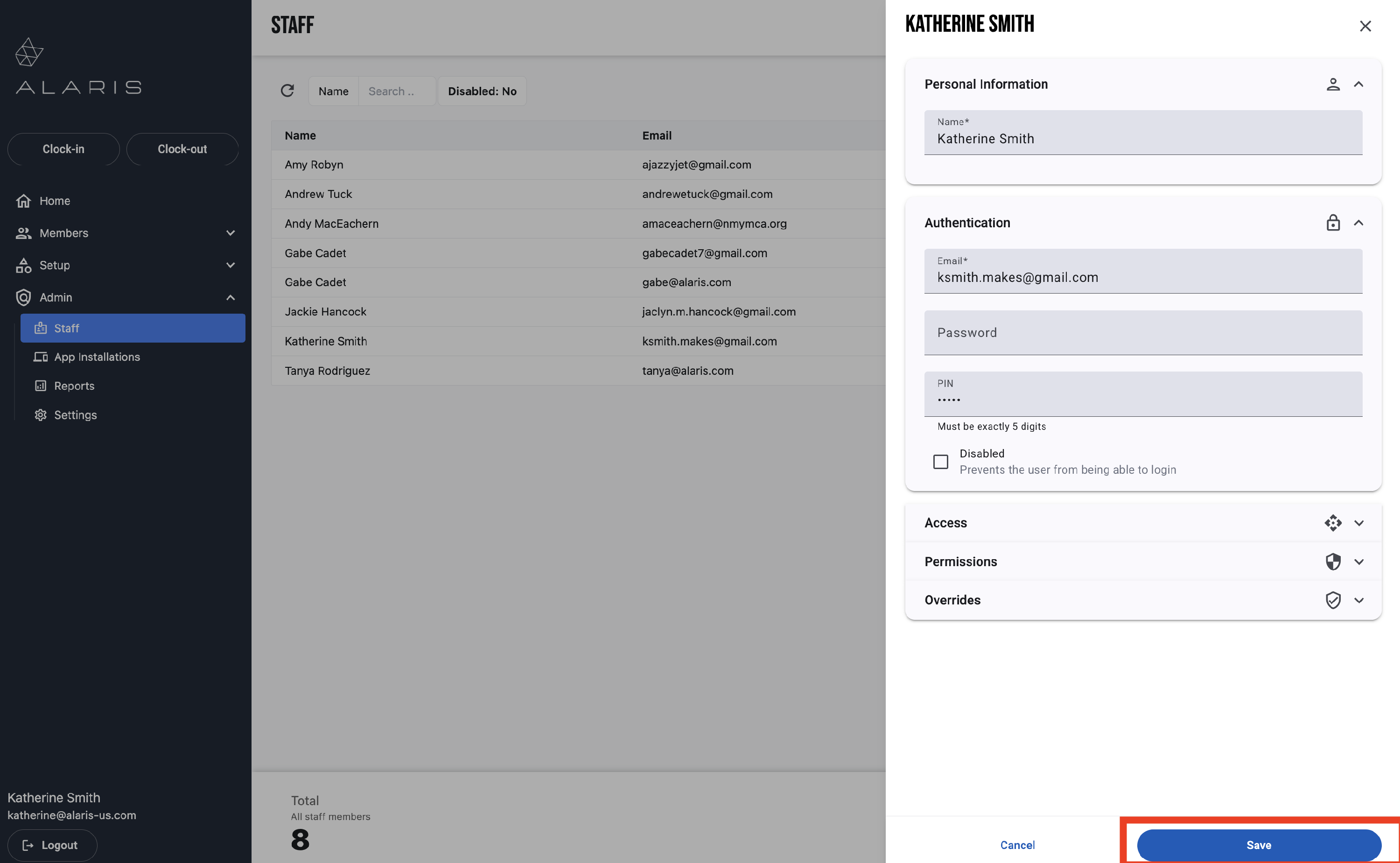 ALARIS

Clock-in
Clock-out

Home
Members
Setup
Admin
Staff
App Installations
Reports
Settings

Katherine Smith
katherine@alaris-us.com
Logout

STAFF

Name
Search ..
Disabled: No

| Name | Email |
|---|---|
| Amy Robyn | ajazzyjet@gmail.com |
| Andrew Tuck | andrewetuck@gmail.com |
| Andy MacEachern | amaceachern@nmymca.org |
| Gabe Cadet | gabecadet7@gmail.com |
| Gabe Cadet | gabe@alaris.com |
| Jackie Hancock | jaclyn.m.hancock@gmail.com |
| Katherine Smith | ksmith.makes@gmail.com |
| Tanya Rodriguez | tanya@alaris.com |

Total
All staff members
8

KATHERINE SMITH

Personal Information
Name*
Katherine Smith

Authentication
Email*
ksmith.makes@gmail.com
Password
PIN
•••••
Must be exactly 5 digits
Disabled
Prevents the user from being able to login

Access
Permissions
Overrides

Cancel
Save